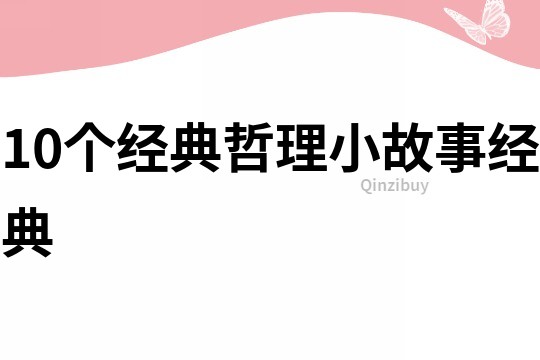 10个经典哲理小故事经典

Qinzibuy